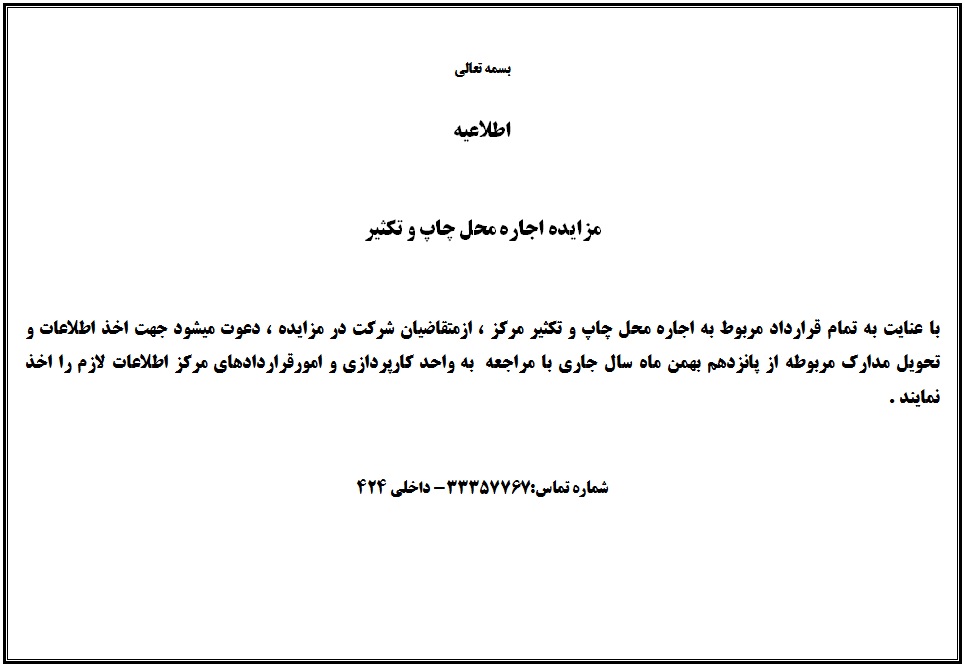 بسمه تعالی

اطلاعیه

مزایده اجاره محل چاپ و تکثیر

با عنایت به تمام قرارداد مربوط به اجاره محل چاپ و تکثیر مرکز ، ازمتقاضیان شرکت در مزایده ، دعوت میشود جهت اخذ اطلاعات و تحویل مدارک مربوطه از پانزدهم بهمن ماه سال جاری با مراجعه به واحد کارپردازی و امورقراردادهای مرکز اطلاعات لازم را اخذ نمایند .

شماره تماس:۳۳۳۵۷۷۶۷– داخلی ۴۲۴